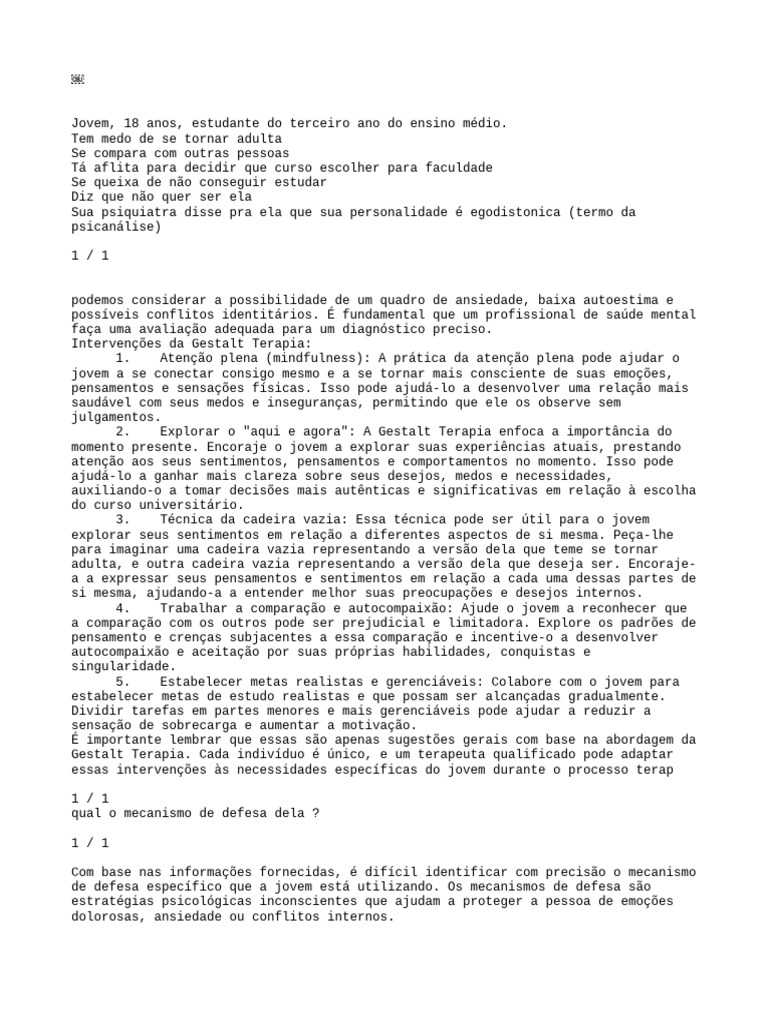 Jovem, 18 anos, estudante do terceiro ano do ensino médio.
Tem medo de se tornar adulta
Se compara com outras pessoas
Tá aflita para decidir que curso escolher para faculdade
Se queixa de não conseguir estudar
Diz que não quer ser ela
Sua psiquiatra disse pra ela que sua personalidade é egodistonica (termo da psicanálise)

1 / 1

podemos considerar a possibilidade de um quadro de ansiedade, baixa autoestima e possíveis conflitos identitários. É fundamental que um profissional de saúde mental faça uma avaliação adequada para um diagnóstico preciso.
Intervenções da Gestalt Terapia:
1. Atenção plena (mindfulness): A prática da atenção plena pode ajudar o jovem a se conectar consigo mesmo e a se tornar mais consciente de suas emoções, pensamentos e sensações físicas. Isso pode ajudá-lo a desenvolver uma relação mais saudável com seus medos e inseguranças, permitindo que ele os observe sem julgamentos.
2. Explorar o "aqui e agora": A Gestalt Terapia enfoca a importância do momento presente. Encoraje o jovem a explorar suas experiências atuais, prestando atenção aos seus sentimentos, pensamentos e comportamentos no momento. Isso pode ajudá-lo a ganhar mais clareza sobre seus desejos, medos e necessidades, auxiliando-o a tomar decisões mais autênticas e significativas em relação à escolha do curso universitário.
3. Técnica da cadeira vazia: Essa técnica pode ser útil para o jovem explorar seus sentimentos em relação a diferentes aspectos de si mesma. Peça-lhe para imaginar uma cadeira vazia representando a versão dela que teme se tornar adulta, e outra cadeira vazia representando a versão dela que deseja ser. Encoraje-a a expressar seus pensamentos e sentimentos em relação a cada uma dessas partes de si mesma, ajudando-a a entender melhor suas preocupações e desejos internos.
4. Trabalhar a comparação e autocompaixão: Ajude o jovem a reconhecer que a comparação com os outros pode ser prejudicial e limitadora. Explore os padrões de pensamento e crenças subjacentes a essa comparação e incentive-o a desenvolver autocompaixão e aceitação por suas próprias habilidades, conquistas e singularidade.
5. Estabelecer metas realistas e gerenciáveis: Colabore com o jovem para estabelecer metas de estudo realistas e que possam ser alcançadas gradualmente. Dividir tarefas em partes menores e mais gerenciáveis pode ajudar a reduzir a sensação de sobrecarga e aumentar a motivação.
É importante lembrar que essas são apenas sugestões gerais com base na abordagem da Gestalt Terapia. Cada indivíduo é único, e um terapeuta qualificado pode adaptar essas intervenções às necessidades específicas do jovem durante o processo terap

1 / 1
qual o mecanismo de defesa dela ?

1 / 1

Com base nas informações fornecidas, é difícil identificar com precisão o mecanismo de defesa específico que a jovem está utilizando. Os mecanismos de defesa são estratégias psicológicas inconscientes que ajudam a proteger a pessoa de emoções dolorosas, ansiedade ou conflitos internos.